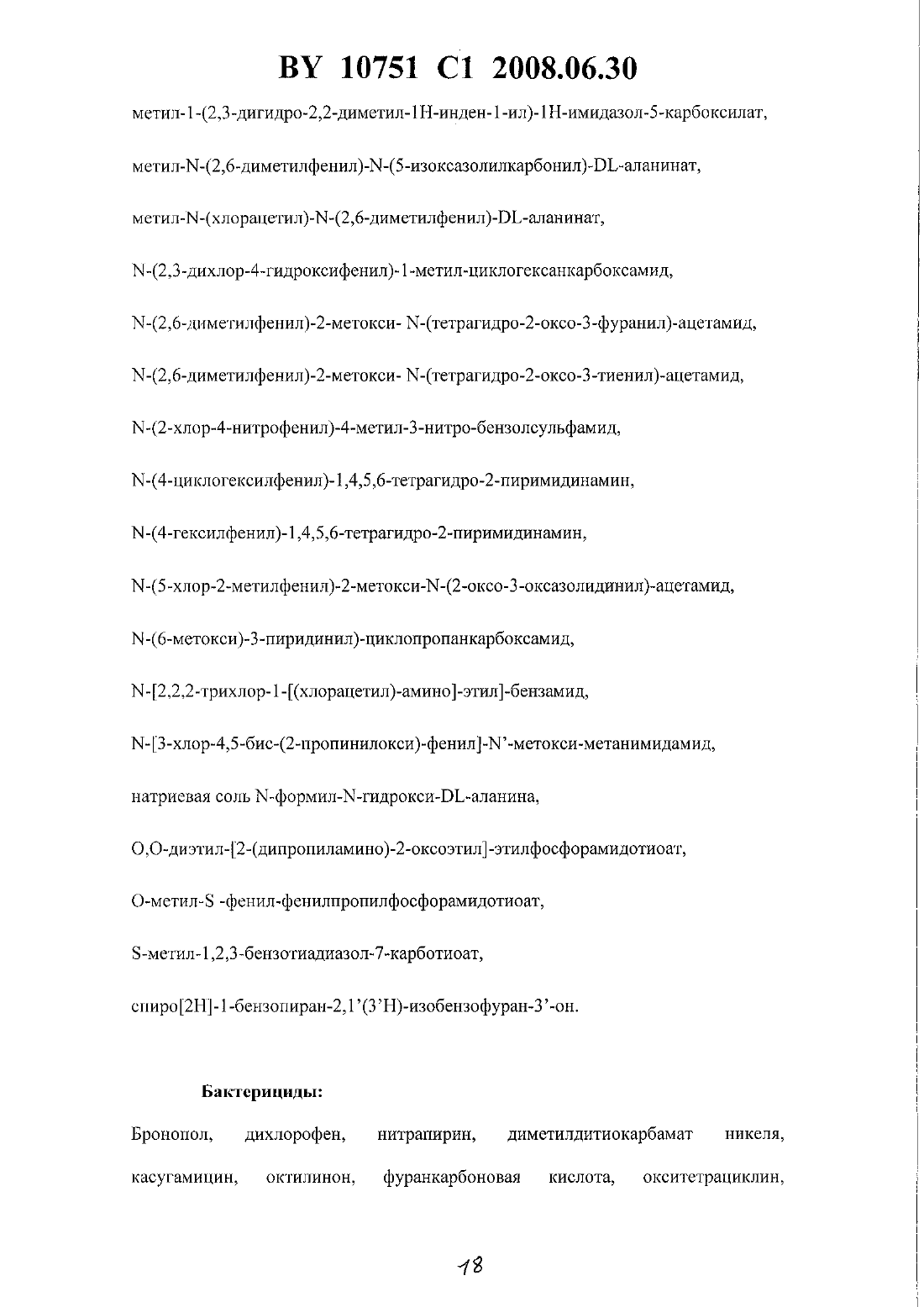 BY 10751 C1 2008.06.30

метил-1-(2,3-дигидро-2,2-диметил-1Н-инден-1-ил)-1Н-имидазол-5-карбоксилат,

метил-N-(2,6-диметилфенил)-N-(5-изоксазолилкарбонил)-DL-аланинат,

метил-N-(хлорацетил)-N-(2,6-диметилфенил)-DL-аланинат,

N-(2,3-дихлор-4-гидроксифенил)-1-метил-циклогексанкарбоксамид,

N-(2,6-диметилфенил)-2-метокси- N-(тетрагидро-2-оксо-3-фуранил)-ацетамид,

N-(2,6-диметилфенил)-2-метокси- N-(тетрагидро-2-оксо-3-тиенил)-ацетамид,

N-(2-хлор-4-нитрофенил)-4-метил-3-нитро-бензолсульфамид,

N-(4-циклогексилфенил)-1,4,5,6-тетрагидро-2-пиримидинамин,

N-(4-гексилфенил)-1,4,5,6-тетрагидро-2-пиримидинамин,

N-(5-хлор-2-метилфенил)-2-метокси-N-(2-оксо-3-оксазолидинил)-ацетамид,

N-(6-метокси)-3-пиридинил)-циклопропанкарбоксамид,

N-[2,2,2-трихлор-1-[(хлорацетил)-амино]-этил]-бензамид,

N-[3-хлор-4,5-бис-(2-пропинилокси)-фенил]-N'-метокси-метанимидамид,

натриевая соль N-формил-N-гидрокси-DL-аланина,

О,О-диэтил-[2-(дипропиламино)-2-оксоэтил]-этилфосфорамидотиоат,

О-метил-S -фенил-фенилпропилфосфорамидотиоат,

S-метил-1,2,3-бензотиадиазол-7-карботиоат,

спиро[2Н]-1-бензопиран-2,1'(3'Н)-изобензофуран-3'-он.

Бактерициды:

Бронопол, дихлорофен, нитрапирин, диметилдитиокарбамат никеля, касугамицин, октилинон, фуранкарбоновая кислота, окситетрациклин,

18